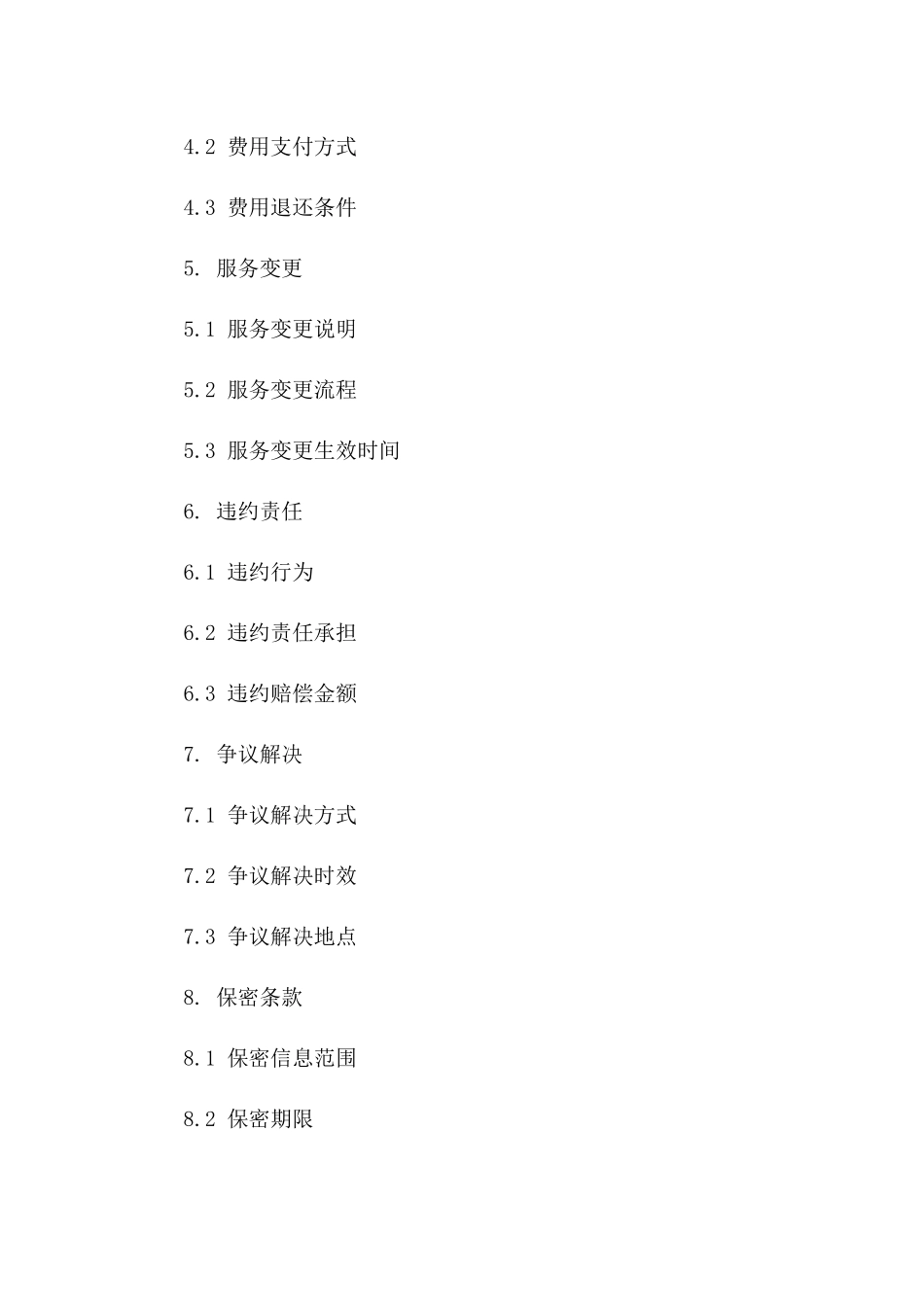 4.2 费用支付方式

4.3 费用退还条件

5. 服务变更

5.1 服务变更说明

5.2 服务变更流程

5.3 服务变更生效时间

6. 违约责任

6.1 违约行为

6.2 违约责任承担

6.3 违约赔偿金额

7. 争议解决

7.1 争议解决方式

7.2 争议解决时效

7.3 争议解决地点

8. 保密条款

8.1 保密信息范围

8.2 保密期限